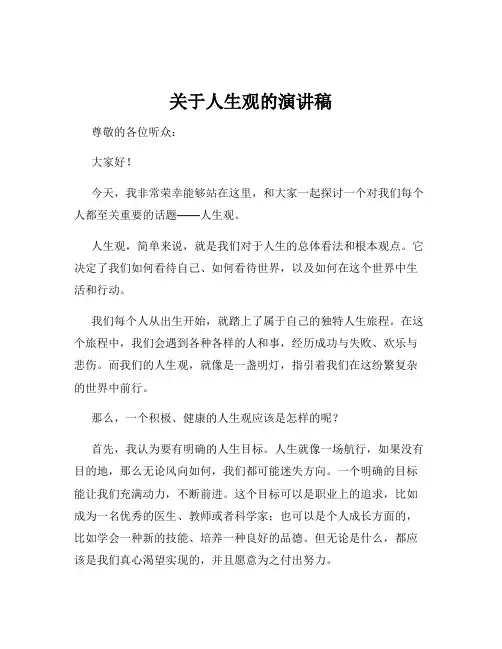 关于人生观的演讲稿

尊敬的各位听众：

大家好！

今天，我非常荣幸能够站在这里，和大家一起探讨一个对我们每个人都至关重要的话题——人生观。

人生观，简单来说，就是我们对于人生的总体看法和根本观点。它决定了我们如何看待自己、如何看待世界，以及如何在这个世界中生活和行动。

我们每个人从出生开始，就踏上了属于自己的独特人生旅程。在这个旅程中，我们会遇到各种各样的人和事，经历成功与失败、欢乐与悲伤。而我们的人生观，就像是一盏明灯，指引着我们在这纷繁复杂的世界中前行。

那么，一个积极、健康的人生观应该是怎样的呢？

首先，我认为要有明确的人生目标。人生就像一场航行，如果没有目的地，那么无论风向如何，我们都可能迷失方向。一个明确的目标能让我们充满动力，不断前进。这个目标可以是职业上的追求，比如成为一名优秀的医生、教师或者科学家；也可以是个人成长方面的，比如学会一种新的技能、培养一种良好的品德。但无论是什么，都应该是我们真心渴望实现的，并且愿意为之付出努力。